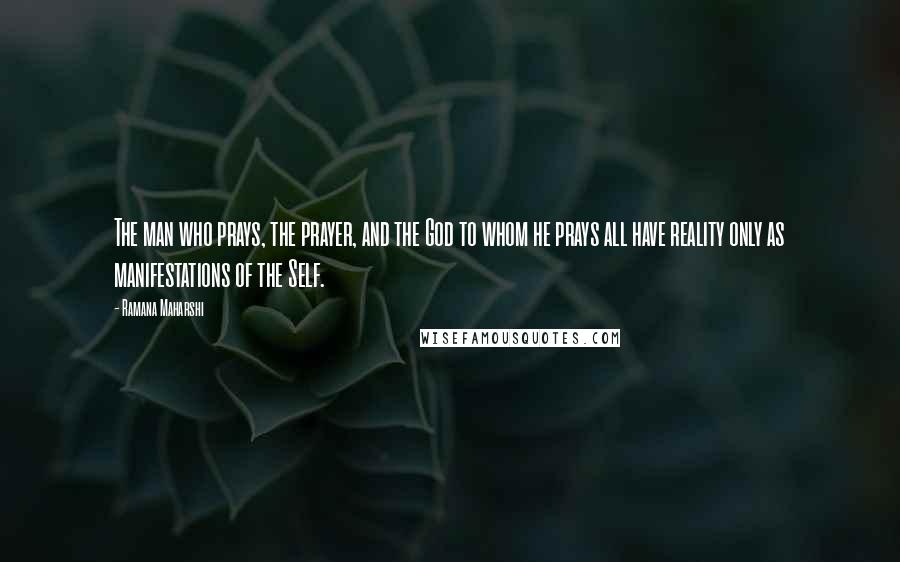 The man who prays, the prayer, and the God to whom he prays all have reality only as manifestations of the Self.

- Ramana Maharshi

WISEFAMOUSQUOTES.COM